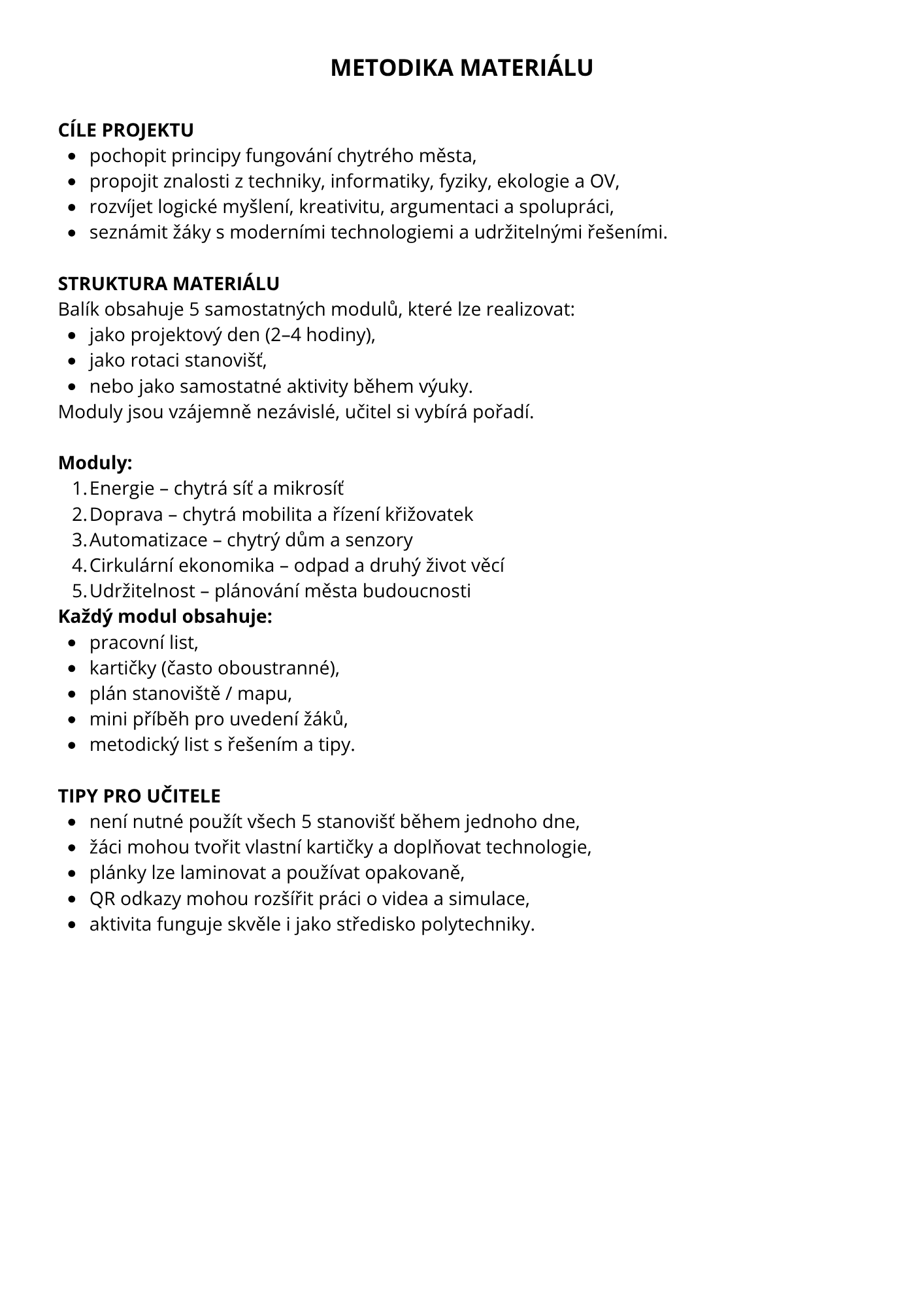 METODIKA MATERIÁLU

CÍLE PROJEKTU
- pochopit principy fungování chytrého města,
- propojit znalosti z techniky, informatiky, fyziky, ekologie a OV,
- rozvíjet logické myšlení, kreativitu, argumentaci a spolupráci,
- seznámit žáky s moderními technologiemi a udržitelnými řešeními.

STRUKTURA MATERIÁLU
Balík obsahuje 5 samostatných modulů, které lze realizovat:
- jako projektový den (2–4 hodiny),
- jako rotaci stanovišť,
- nebo jako samostatné aktivity během výuky.
Moduly jsou vzájemně nezávislé, učitel si vybírá pořadí.

Moduly:
1. Energie – chytrá síť a mikrosíť
2. Doprava – chytrá mobilita a řízení křižovatek
3. Automatizace – chytrý dům a senzory
4. Cirkulární ekonomika – odpad a druhý život věcí
5. Udržitelnost – plánování města budoucnosti
Každý modul obsahuje:
- pracovní list,
- kartičky (často oboustranné),
- plán stanoviště / mapu,
- mini příběh pro uvedení žáků,
- metodický list s řešením a tipy.

TIPY PRO UČITELE
- není nutné použít všech 5 stanovišť během jednoho dne,
- žáci mohou tvořit vlastní kartičky a doplňovat technologie,
- plánky lze laminovat a používat opakovaně,
- QR odkazy mohou rozšířit práci o videa a simulace,
- aktivita funguje skvěle i jako středisko polytechniky.